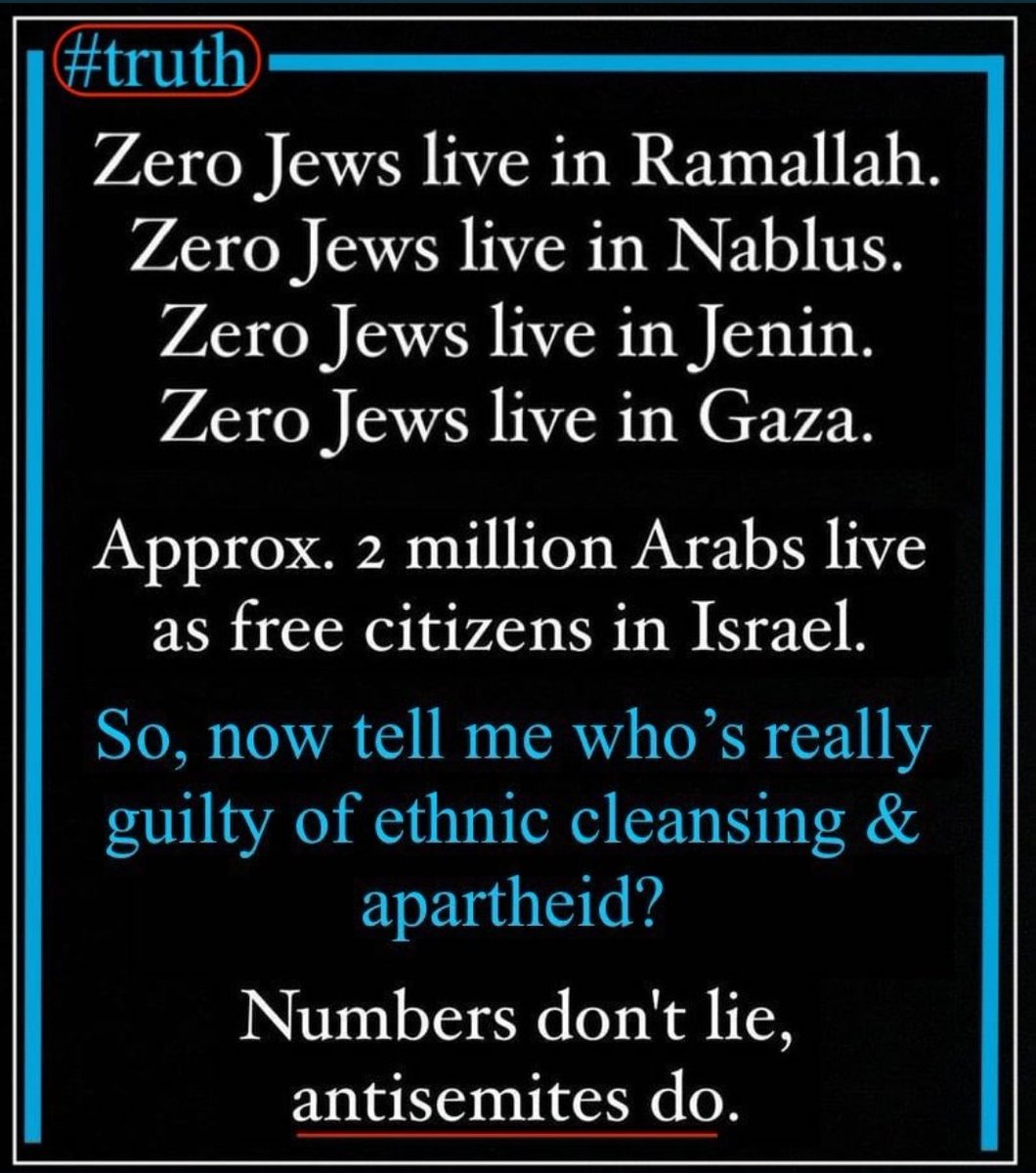 #truth

Zero Jews live in Ramallah.
Zero Jews live in Nablus.
Zero Jews live in Jenin.
Zero Jews live in Gaza.

Approx. 2 million Arabs live as free citizens in Israel.

So, now tell me who's really guilty of ethnic cleansing & apartheid?

Numbers don't lie, antisemites do.